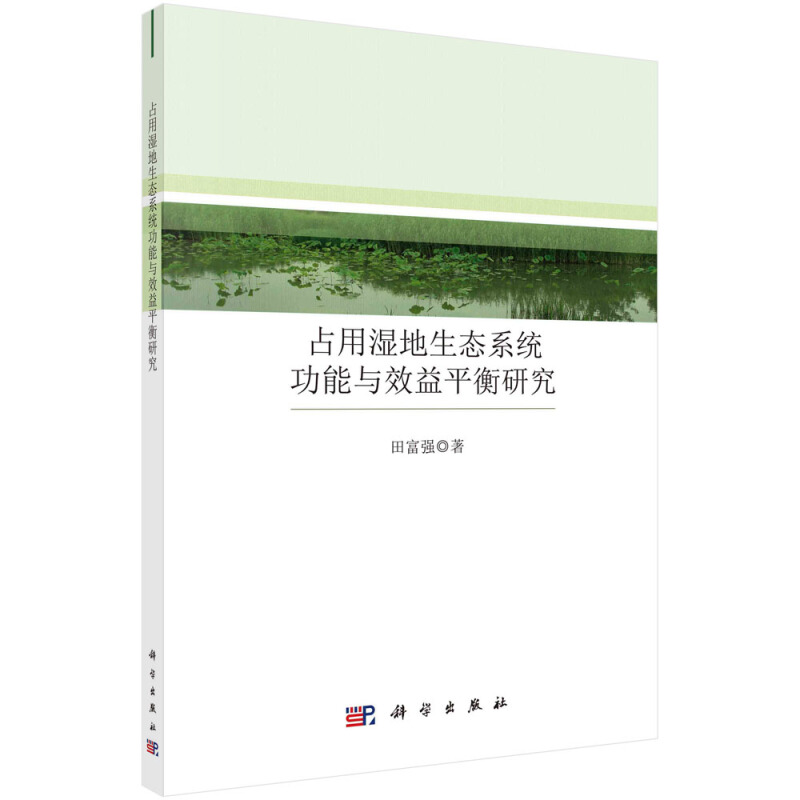 占用湿地生态系统功能与效益平衡研究

科学出版社

占用湿地生态系统
功能与效益平衡研究

田富强◎著

科学出版社